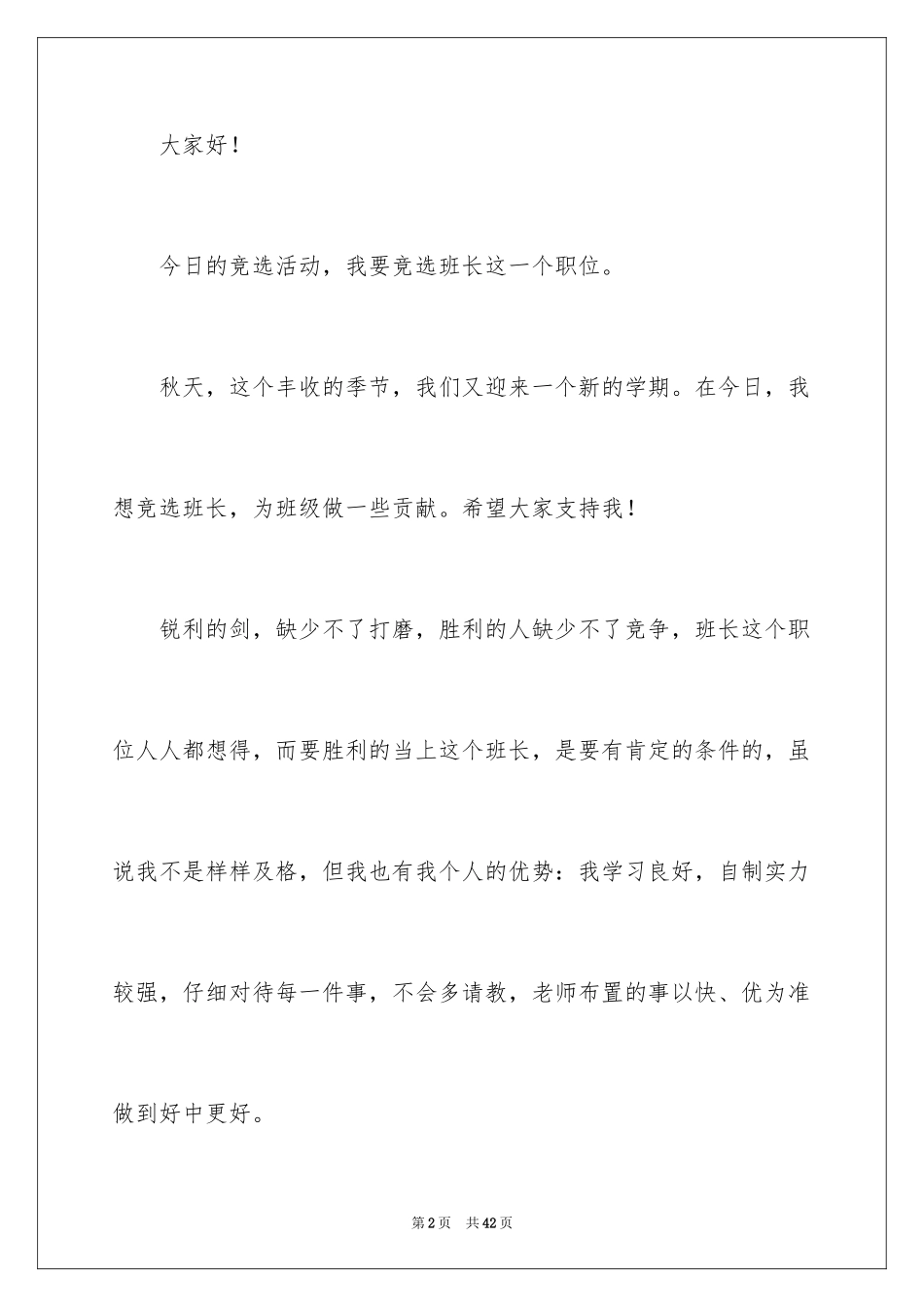 大家好！

今日的竞选活动，我要竞选班长这一个职位。

秋天，这个丰收的季节，我们又迎来一个新的学期。在今日，我想竞选班长，为班级做一些贡献。希望大家支持我！

锐利的剑，缺少不了打磨，胜利的人缺少不了竞争，班长这个职位人人都想得，而要胜利的当上这个班长，是要有肯定的条件的，虽说我不是样样及格，但我也有我个人的优势：我学习良好，自制实力较强，仔细对待每一件事，不会多请教，老师布置的事以快、优为准做到好中更好。

第2页 共42页